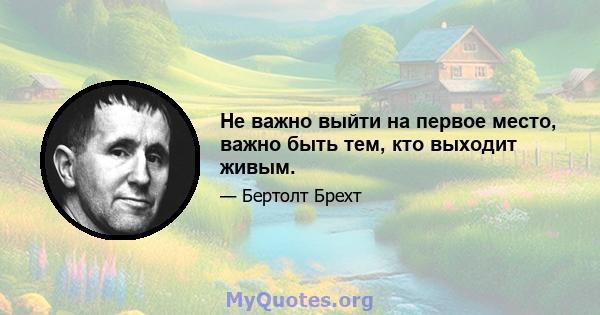 Не важно выйти на первое место, важно быть тем, кто выходит живым.

— Бертолт Брехт

MyQuotes.org